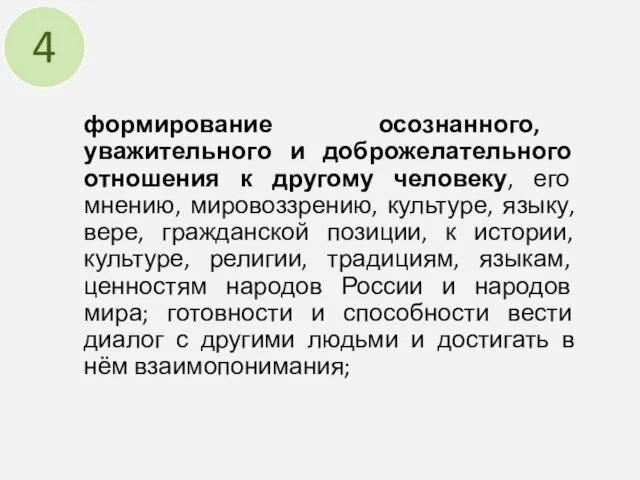 4

формирование осознанного, уважительного и доброжелательного отношения к другому человеку, его мнению, мировоззрению, культуре, языку, вере, гражданской позиции, к истории, культуре, религии, традициям, языкам, ценностям народов России и народов мира; готовности и способности вести диалог с другими людьми и достигать в нём взаимопонимания;